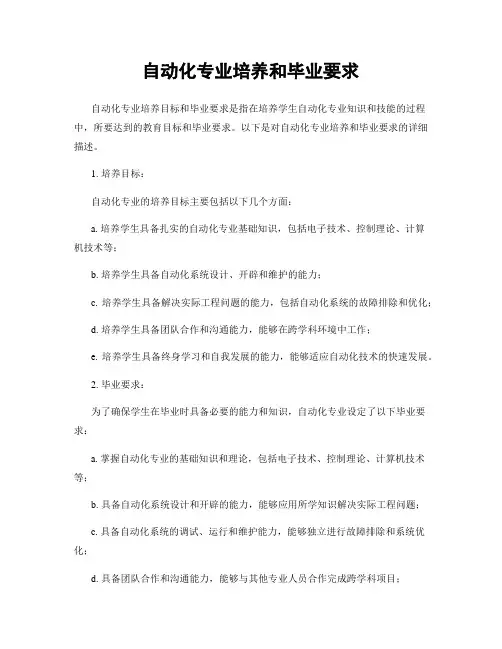 自动化专业培养和毕业要求

自动化专业培养目标和毕业要求是指在培养学生自动化专业知识和技能的过程中，所要达到的教育目标和毕业要求。以下是对自动化专业培养和毕业要求的详细描述。

1. 培养目标：

自动化专业的培养目标主要包括以下几个方面：

a. 培养学生具备扎实的自动化专业基础知识，包括电子技术、控制理论、计算机技术等；

b. 培养学生具备自动化系统设计、开辟和维护的能力；

c. 培养学生具备解决实际工程问题的能力，包括自动化系统的故障排除和优化；

d. 培养学生具备团队合作和沟通能力，能够在跨学科环境中工作；

e. 培养学生具备终身学习和自我发展的能力，能够适应自动化技术的快速发展。

2. 毕业要求：

为了确保学生在毕业时具备必要的能力和知识，自动化专业设定了以下毕业要求：

a. 掌握自动化专业的基础知识和理论，包括电子技术、控制理论、计算机技术等；

b. 具备自动化系统设计和开辟的能力，能够应用所学知识解决实际工程问题；

c. 具备自动化系统的调试、运行和维护能力，能够独立进行故障排除和系统优化；

d. 具备团队合作和沟通能力，能够与其他专业人员合作完成跨学科项目；